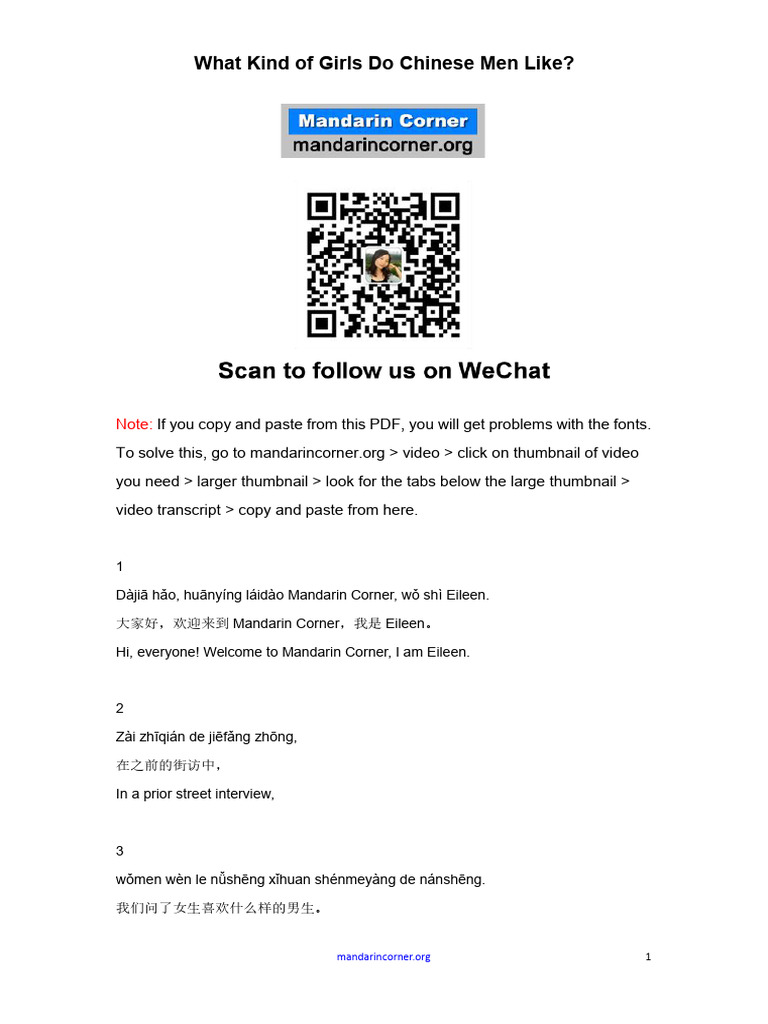 What Kind of Girls Do Chinese Men Like?

Mandarin Corner
mandarincorner.org

Scan to follow us on WeChat

Note: If you copy and paste from this PDF, you will get problems with the fonts. To solve this, go to mandarincorner.org > video > click on thumbnail of video you need > larger thumbnail > look for the tabs below the large thumbnail > video transcript > copy and paste from here.

1
Dàjiā hǎo, huānyíng láidào Mandarin Corner, wǒ shì Eileen.
大家好，欢迎来到 Mandarin Corner，我是 Eileen。
Hi, everyone! Welcome to Mandarin Corner, I am Eileen.

2
Zài zhīqián de jiēfǎng zhōng,
在之前的街访中，
In a prior street interview,

3
wǒmen wèn le nǚshēng xǐhuan shénmeyàng de nánshēng.
我们问了女生喜欢什么样的男生。

mandarincorner.org

1